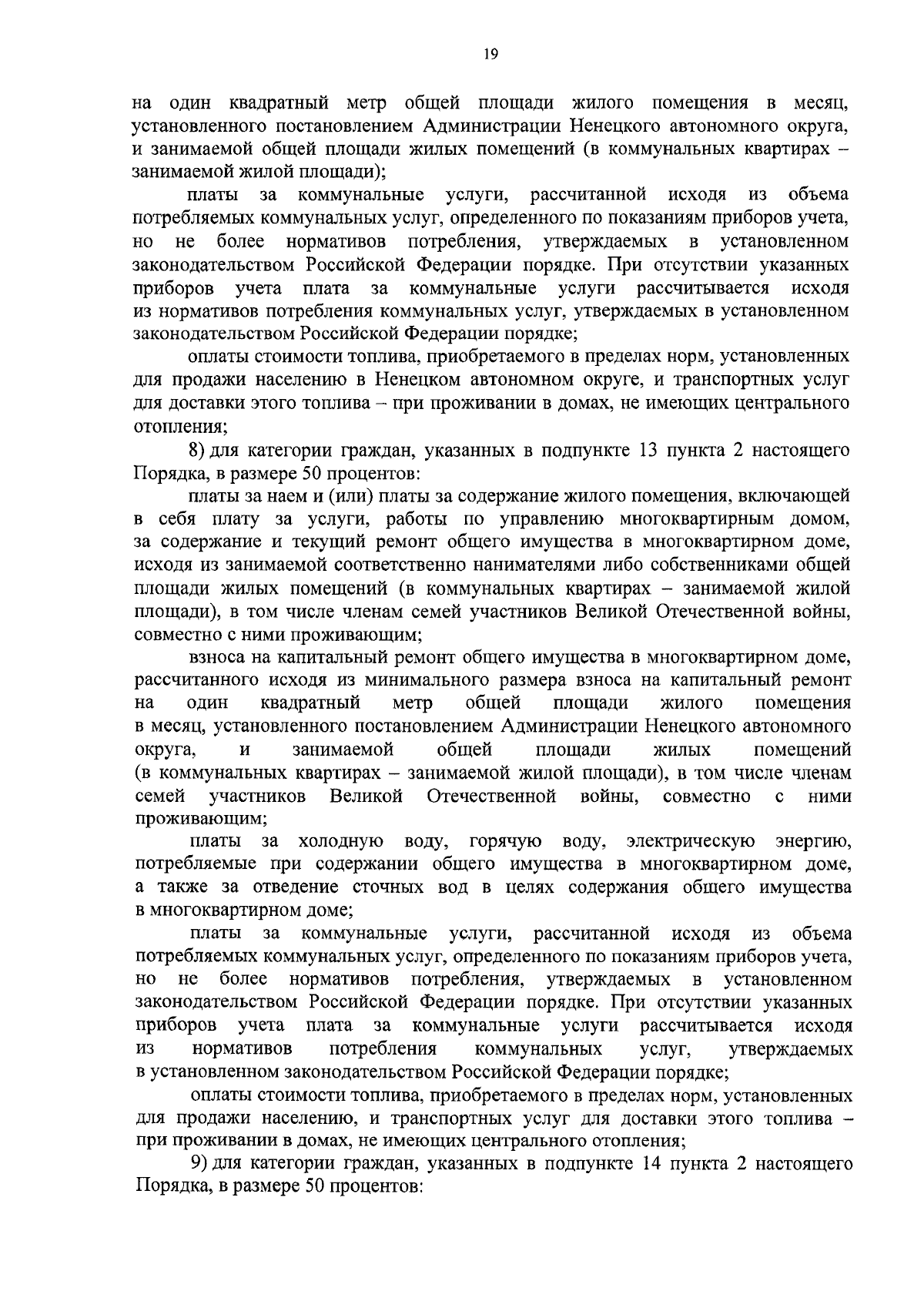 19

на один квадратный метр общей площади жилого помещения в месяц, установленного постановлением Администрации Ненецкого автономного округа, и занимаемой общей площади жилых помещений (в коммунальных квартирах – занимаемой жилой площади);

платы за коммунальные услуги, рассчитанной исходя из объема потребляемых коммунальных услуг, определенного по показаниям приборов учета, но не более нормативов потребления, утверждаемых в установленном законодательством Российской Федерации порядке. При отсутствии указанных приборов учета плата за коммунальные услуги рассчитывается исходя из нормативов потребления коммунальных услуг, утверждаемых в установленном законодательством Российской Федерации порядке;

оплаты стоимости топлива, приобретаемого в пределах норм, установленных для продажи населению в Ненецком автономном округе, и транспортных услуг для доставки этого топлива – при проживании в домах, не имеющих центрального отопления;

8) для категории граждан, указанных в подпункте 13 пункта 2 настоящего Порядка, в размере 50 процентов:

платы за наем и (или) платы за содержание жилого помещения, включающей в себя плату за услуги, работы по управлению многоквартирным домом, за содержание и текущий ремонт общего имущества в многоквартирном доме, исходя из занимаемой соответственно нанимателями либо собственниками общей площади жилых помещений (в коммунальных квартирах – занимаемой жилой площади), в том числе членам семей участников Великой Отечественной войны, совместно с ними проживающим;

взноса на капитальный ремонт общего имущества в многоквартирном доме, рассчитанного исходя из минимального размера взноса на капитальный ремонт на один квадратный метр общей площади жилого помещения в месяц, установленного постановлением Администрации Ненецкого автономного округа, и занимаемой общей площади жилых помещений (в коммунальных квартирах – занимаемой жилой площади), в том числе членам семей участников Великой Отечественной войны, совместно с ними проживающим;

платы за холодную воду, горячую воду, электрическую энергию, потребляемые при содержании общего имущества в многоквартирном доме, а также за отведение сточных вод в целях содержания общего имущества в многоквартирном доме;

платы за коммунальные услуги, рассчитанной исходя из объема потребляемых коммунальных услуг, определенного по показаниям приборов учета, но не более нормативов потребления, утверждаемых в установленном законодательством Российской Федерации порядке. При отсутствии указанных приборов учета плата за коммунальные услуги рассчитывается исходя из нормативов потребления коммунальных услуг, утверждаемых в установленном законодательством Российской Федерации порядке;

оплаты стоимости топлива, приобретаемого в пределах норм, установленных для продажи населению, и транспортных услуг для доставки этого топлива – при проживании в домах, не имеющих центрального отопления;

9) для категории граждан, указанных в подпункте 14 пункта 2 настоящего Порядка, в размере 50 процентов: